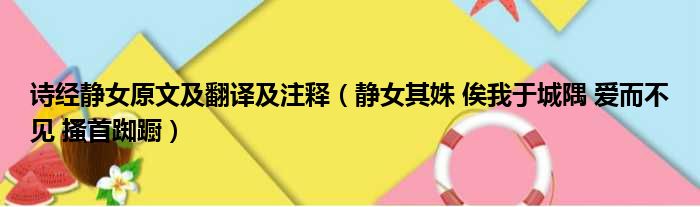 诗经静女原文及翻译及注释（静女其姝 俟我于城隅 爱而不见 搔首踟蹰）